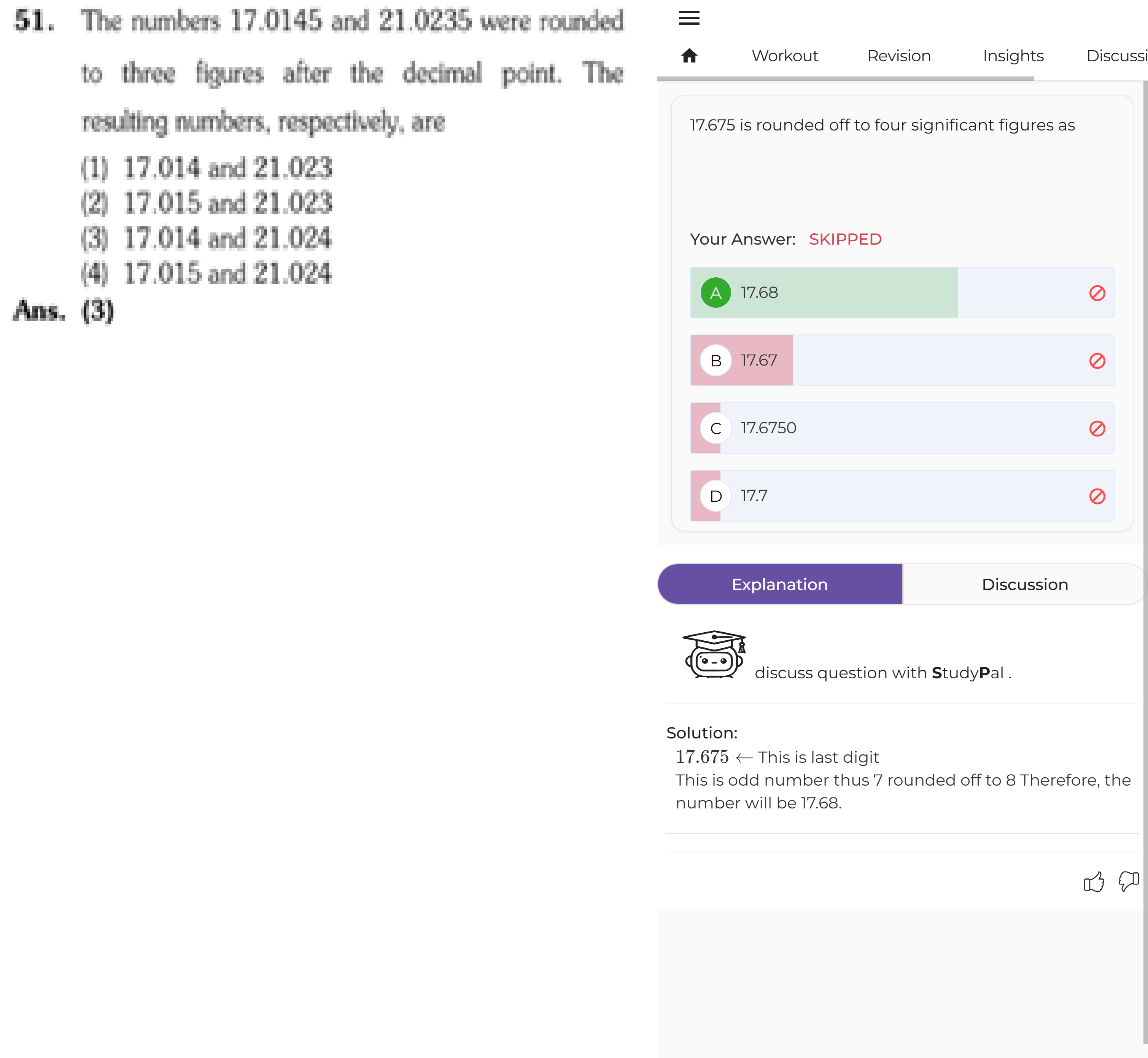 51. The numbers 17.0145 and 21.0235 were rounded to three figures after the decimal point. The resulting numbers, respectively, are

(1) 17.014 and 21.023
(2) 17.015 and 21.023
(3) 17.014 and 21.024
(4) 17.015 and 21.024

Ans. (3)

Workout Revision Insights Discussi

17.675 is rounded off to four significant figures as

Your Answer: SKIPPED

A 17.68

B 17.67

C 17.6750

D 17.7

Explanation Discussion

discuss question with StudyPal .

Solution:
$17.675 \leftarrow$ This is last digit
This is odd number thus 7 rounded off to 8 Therefore, the number will be 17.68.